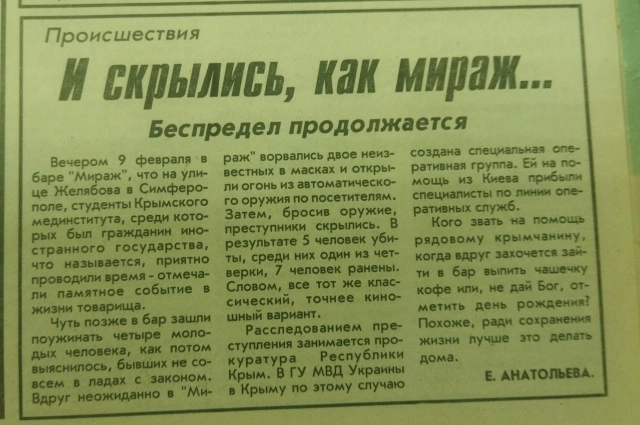 Происшествия

И скрылись, как мираж...

Беспредел продолжается

Вечером 9 февраля в баре "Мираж", что на улице Желябова в Симферополе, студенты Крымского мединститута, среди которых был гражданин иностранного государства, что называется, приятно проводили время - отмечали памятное событие в жизни товарища.

Чуть позже в бар зашли поужинать четыре молодых человека, как потом выяснилось, бывших не совсем в ладах с законом. Вдруг неожиданно в "Мираж" ворвались двое неизвестных в масках и открыли огонь из автоматического оружия по посетителям. Затем, бросив оружие, преступники скрылись. В результате 5 человек убиты, среди них один из четверки, 7 человек ранены. Словом, все тот же классический, точнее киношный вариант.

Расследованием преступления занимается прокуратура Республики Крым. В ГУ МВД Украины в Крыму по этому случаю создана специальная оперативная группа. Ей на помощь из Киева прибыли специалисты по линии оперативных служб.

Кого звать на помощь рядовому крымчанину, когда вдруг захочется зайти в бар выпить чашечку кофе или, не дай Бог, отметить день рождения? Похоже, ради сохранения жизни лучше это делать дома.

Е. АНАТОЛЬЕВА.